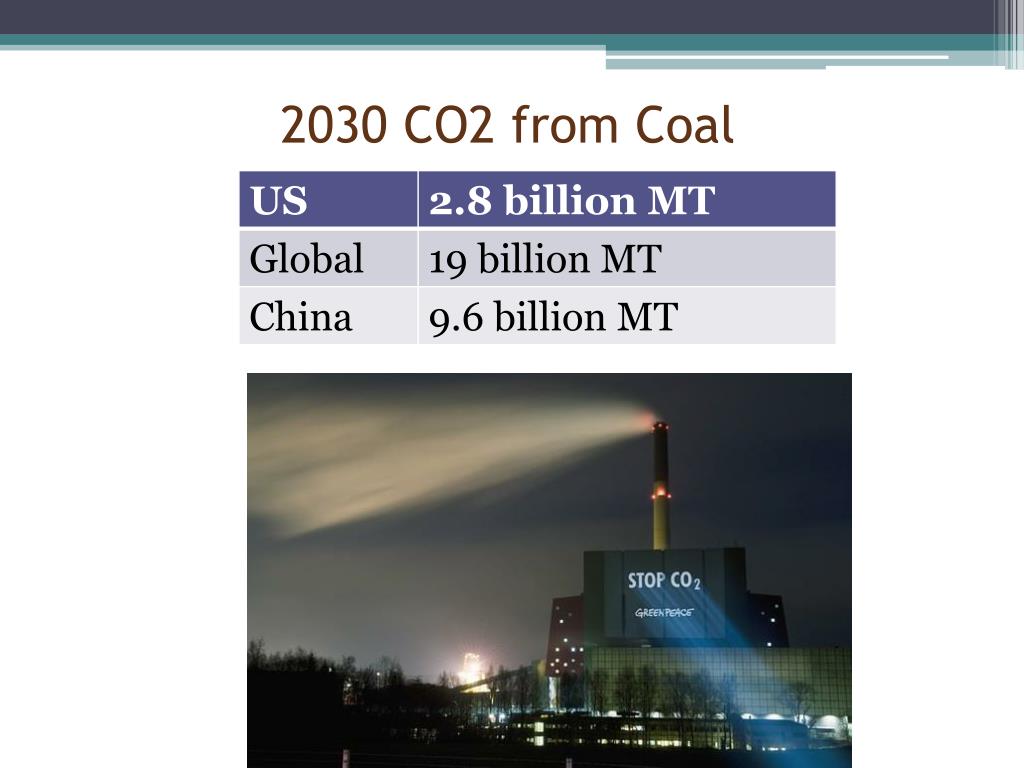 2030 CO2 from Coal

| US | 2.8 billion MT |
|---|---|
| Global | 19 billion MT |
| China | 9.6 billion MT |

STOP $CO_2$
GREENPEACE